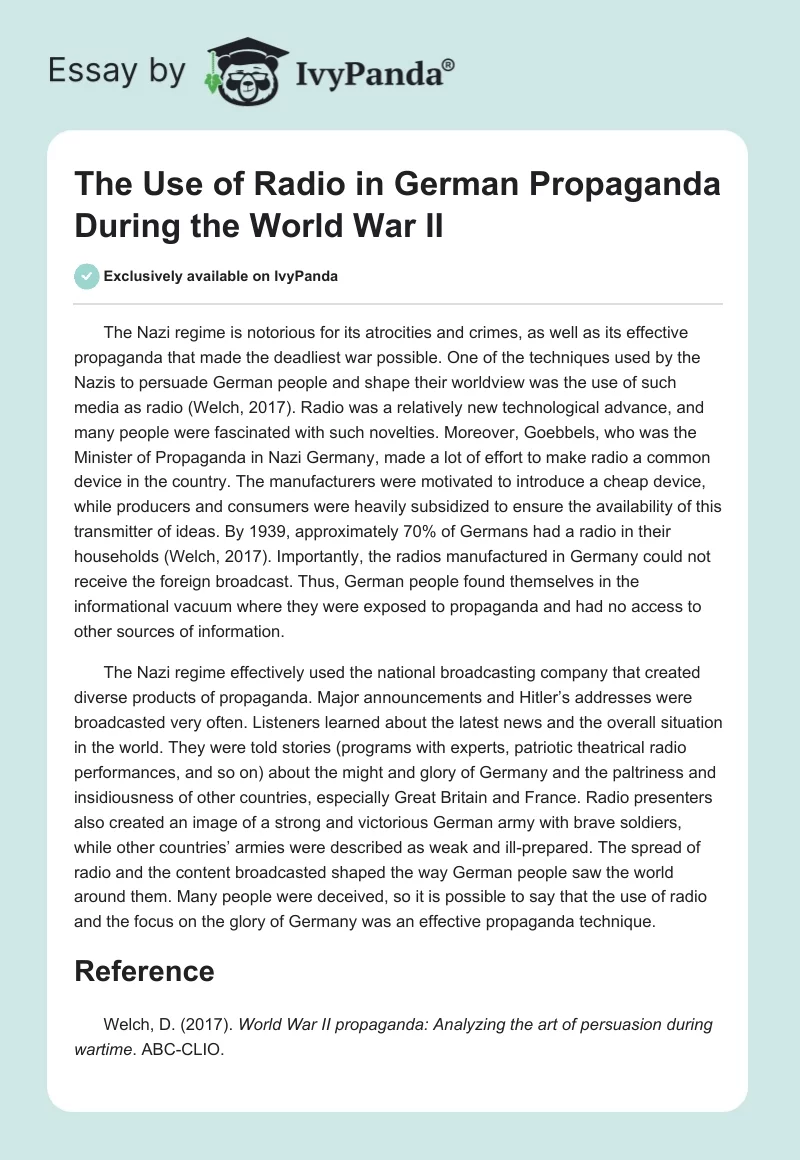 Essay by IvyPanda®

The Use of Radio in German Propaganda During the World War II

Exclusively available on IvyPanda

The Nazi regime is notorious for its atrocities and crimes, as well as its effective propaganda that made the deadliest war possible. One of the techniques used by the Nazis to persuade German people and shape their worldview was the use of such media as radio (Welch, 2017). Radio was a relatively new technological advance, and many people were fascinated with such novelties. Moreover, Goebbels, who was the Minister of Propaganda in Nazi Germany, made a lot of effort to make radio a common device in the country. The manufacturers were motivated to introduce a cheap device, while producers and consumers were heavily subsidized to ensure the availability of this transmitter of ideas. By 1939, approximately 70% of Germans had a radio in their households (Welch, 2017). Importantly, the radios manufactured in Germany could not receive the foreign broadcast. Thus, German people found themselves in the informational vacuum where they were exposed to propaganda and had no access to other sources of information.

The Nazi regime effectively used the national broadcasting company that created diverse products of propaganda. Major announcements and Hitler's addresses were broadcasted very often. Listeners learned about the latest news and the overall situation in the world. They were told stories (programs with experts, patriotic theatrical radio performances, and so on) about the might and glory of Germany and the paltriness and insidiousness of other countries, especially Great Britain and France. Radio presenters also created an image of a strong and victorious German army with brave soldiers, while other countries' armies were described as weak and ill-prepared. The spread of radio and the content broadcasted shaped the way German people saw the world around them. Many people were deceived, so it is possible to say that the use of radio and the focus on the glory of Germany was an effective propaganda technique.

Reference

Welch, D. (2017). World War II propaganda: Analyzing the art of persuasion during wartime. ABC-CLIO.